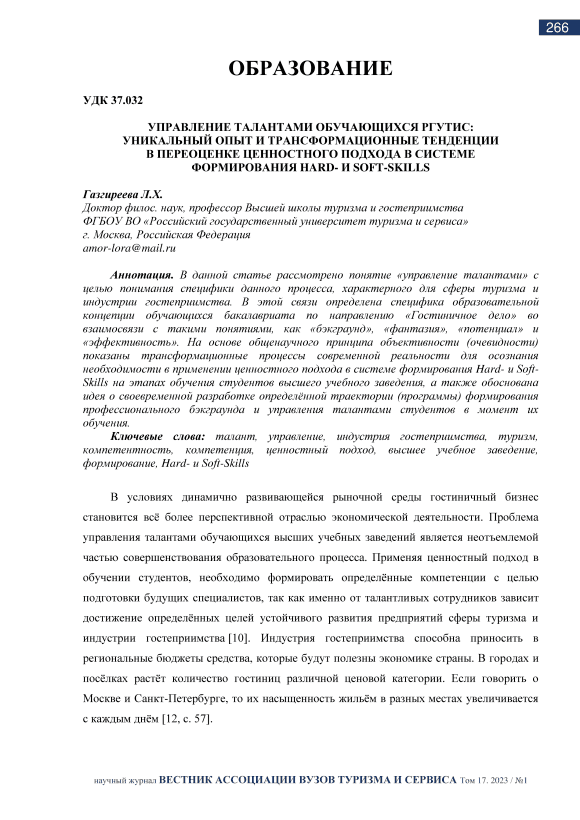 266

ОБРАЗОВАНИЕ

УДК 37.032

УПРАВЛЕНИЕ ТАЛАНТАМИ ОБУЧАЮЩИХСЯ РГУТИС: УНИКАЛЬНЫЙ ОПЫТ И ТРАНСФОРМАЦИОННЫЕ ТЕНДЕНЦИИ В ПЕРЕОЦЕНКЕ ЦЕННОСТНОГО ПОДХОДА В СИСТЕМЕ ФОРМИРОВАНИЯ HARD- И SOFT-SKILLS

Газгиреева Л.Х.
Доктор филос. наук, профессор Высшей школы туризма и гостеприимства
ФГБОУ ВО «Российский государственный университет туризма и сервиса»
г. Москва, Российская Федерация
amor-lora@mail.ru

Аннотация. В данной статье рассмотрено понятие «управление талантами» с целью понимания специфики данного процесса, характерного для сферы туризма и индустрии гостеприимства. В этой связи определена специфика образовательной концепции обучающихся бакалавриата по направлению «Гостиничное дело» во взаимосвязи с такими понятиями, как «бэкграунд», «фантазия», «потенциал» и «эффективность». На основе общенаучного принципа объективности (очевидности) показаны трансформационные процессы современной реальности для осознания необходимости в применении ценностного подхода в системе формирования Hard- и Soft-Skills на этапах обучения студентов высшего учебного заведения, а также обоснована идея о своевременной разработке определённой траектории (программы) формирования профессионального бэкграунда и управления талантами студентов в момент их обучения.

Ключевые слова: талант, управление, индустрия гостеприимства, туризм, компетентность, компетенция, ценностный подход, высшее учебное заведение, формирование, Hard- и Soft-Skills

В условиях динамично развивающейся рыночной среды гостиничный бизнес становится всё более перспективной отраслью экономической деятельности. Проблема управления талантами обучающихся высших учебных заведений является неотъемлемой частью совершенствования образовательного процесса. Применяя ценностный подход в обучении студентов, необходимо формировать определённые компетенции с целью подготовки будущих специалистов, так как именно от талантливых сотрудников зависит достижение определённых целей устойчивого развития предприятий сферы туризма и индустрии гостеприимства [10]. Индустрия гостеприимства способна приносить в региональные бюджеты средства, которые будут полезны экономике страны. В городах и посёлках растёт количество гостиниц различной ценовой категории. Если говорить о Москве и Санкт-Петербурге, то их насыщенность жильём в разных местах увеличивается с каждым днём [12, с. 57].

научный журнал ВЕСТНИК АССОЦИАЦИИ ВУЗОВ ТУРИЗМА И СЕРВИСА Том 17. 2023 / №1